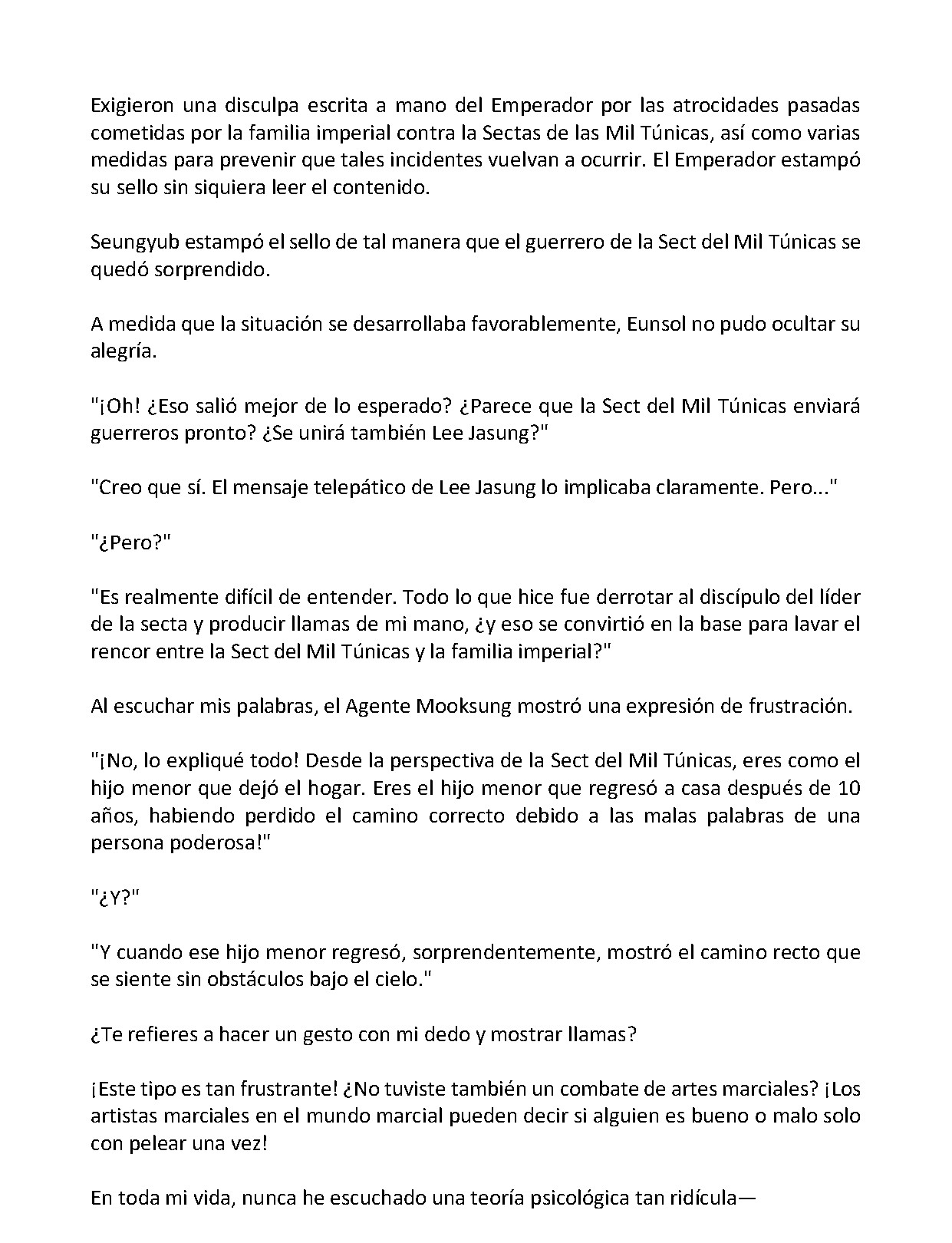 Exigieron una disculpa escrita a mano del Emperador por las atrocidades pasadas cometidas por la familia imperial contra la Sectas de las Mil Túnicas, así como varias medidas para prevenir que tales incidentes vuelvan a ocurrir. El Emperador estampó su sello sin siquiera leer el contenido.

Seungyub estampó el sello de tal manera que el guerrero de la Sect del Mil Túnicas se quedó sorprendido.

A medida que la situación se desarrollaba favorablemente, Eunsol no pudo ocultar su alegría.

"¡Oh! ¿Eso salió mejor de lo esperado? ¿Parece que la Sect del Mil Túnicas enviará guerreros pronto? ¿Se unirá también Lee Jasung?"

"Creo que sí. El mensaje telepático de Lee Jasung lo implicaba claramente. Pero..."

"¿Pero?"

"Es realmente difícil de entender. Todo lo que hice fue derrotar al discípulo del líder de la secta y producir llamas de mi mano, ¿y eso se convirtió en la base para lavar el rencor entre la Sect del Mil Túnicas y la familia imperial?"

Al escuchar mis palabras, el Agente Mooksung mostró una expresión de frustración.

"¡No, lo expliqué todo! Desde la perspectiva de la Sect del Mil Túnicas, eres como el hijo menor que dejó el hogar. Eres el hijo menor que regresó a casa después de 10 años, habiendo perdido el camino correcto debido a las malas palabras de una persona poderosa!"

"¿Y?"

"Y cuando ese hijo menor regresó, sorprendentemente, mostró el camino recto que se siente sin obstáculos bajo el cielo."

¿Te refieres a hacer un gesto con mi dedo y mostrar llamas?

¡Este tipo es tan frustrante! ¿No tuviste también un combate de artes marciales? ¡Los artistas marciales en el mundo marcial pueden decir si alguien es bueno o malo solo con pelear una vez!

En toda mi vida, nunca he escuchado una teoría psicológica tan ridícula—